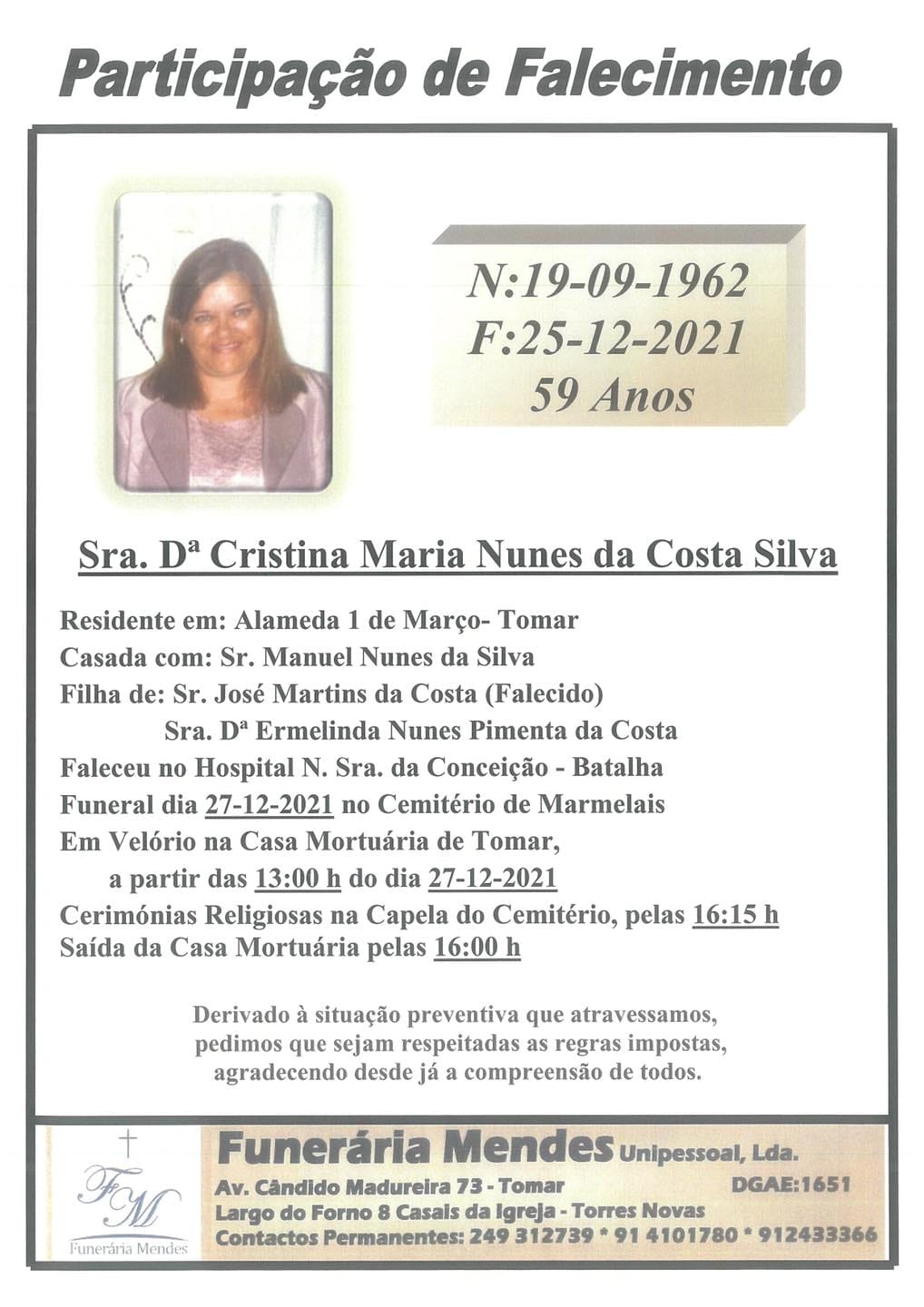 Participação de Falecimento

N:19-09-1962
F:25-12-2021
59 Anos

Sra. Dª Cristina Maria Nunes da Costa Silva

Residente em: Alameda 1 de Março- Tomar
Casada com: Sr. Manuel Nunes da Silva
Filha de: Sr. José Martins da Costa (Falecido)
Sra. Dª Ermelinda Nunes Pimenta da Costa
Faleceu no Hospital N. Sra. da Conceição - Batalha
Funeral dia 27-12-2021 no Cemitério de Marmelais
Em Velório na Casa Mortuária de Tomar,
a partir das 13:00 h do dia 27-12-2021
Cerimónias Religiosas na Capela do Cemitério, pelas 16:15 h
Saída da Casa Mortuária pelas 16:00 h

Derivado à situação preventiva que atravessamos, pedimos que sejam respeitadas as regras impostas, agradecendo desde já a compreensão de todos.

FM
Funerária Mendes

Funerária Mendes Unipessoal, Lda.
Av. Cândido Madureira 73 - Tomar
DGAE:1651
Largo do Forno 8 Casais da Igreja - Torres Novas
Contactos Permanentes: 249 312739 * 91 4101780 * 912433366